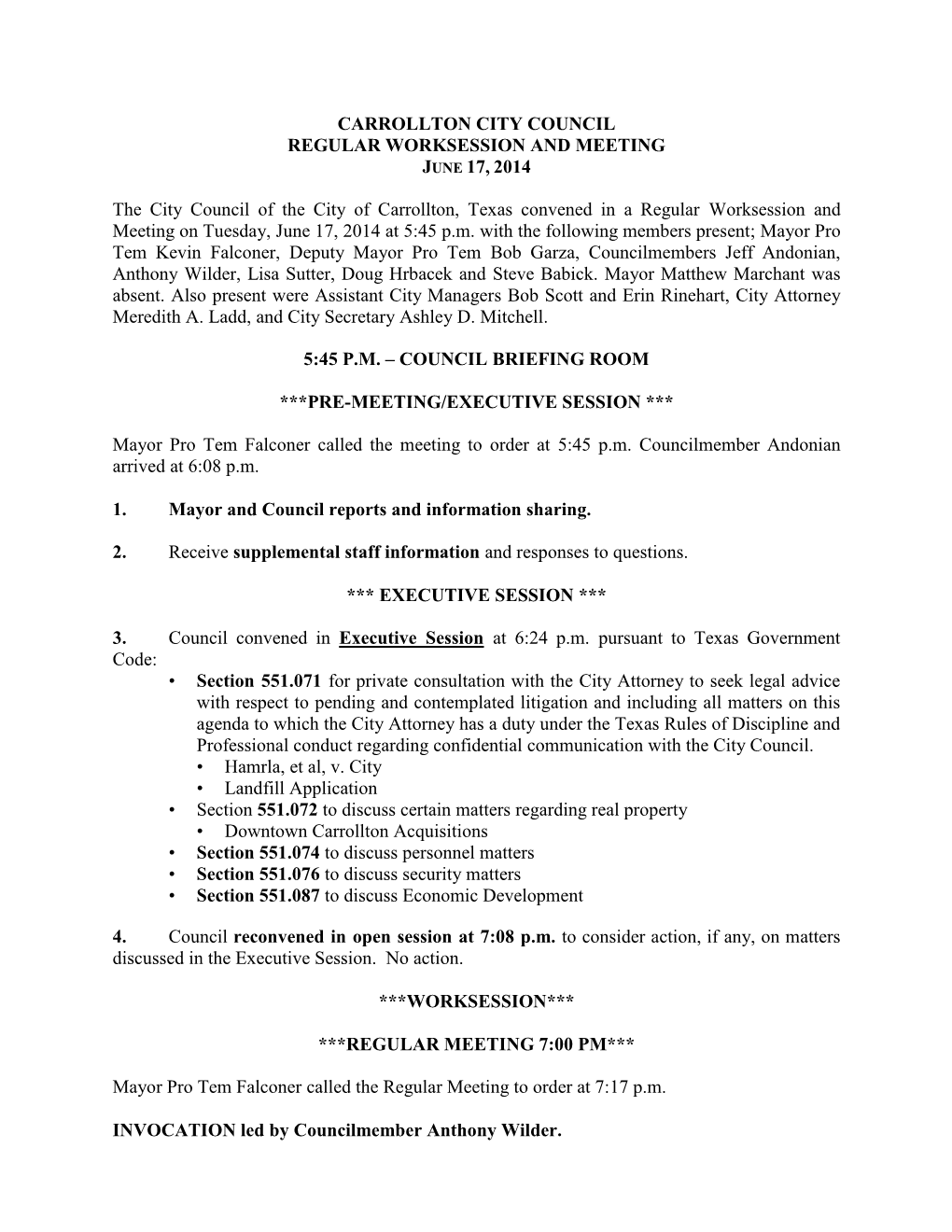 CARROLLTON CITY COUNCIL
REGULAR WORKSESSION AND MEETING
JUNE 17, 2014

The City Council of the City of Carrollton, Texas convened in a Regular Worksession and Meeting on Tuesday, June 17, 2014 at 5:45 p.m. with the following members present; Mayor Pro Tem Kevin Falconer, Deputy Mayor Pro Tem Bob Garza, Councilmembers Jeff Andonian, Anthony Wilder, Lisa Sutter, Doug Hrbacek and Steve Babick. Mayor Matthew Marchant was absent. Also present were Assistant City Managers Bob Scott and Erin Rinehart, City Attorney Meredith A. Ladd, and City Secretary Ashley D. Mitchell.

5:45 P.M. – COUNCIL BRIEFING ROOM

***PRE-MEETING/EXECUTIVE SESSION ***

Mayor Pro Tem Falconer called the meeting to order at 5:45 p.m. Councilmember Andonian arrived at 6:08 p.m.

1. Mayor and Council reports and information sharing.

2. Receive supplemental staff information and responses to questions.

*** EXECUTIVE SESSION ***

3. Council convened in Executive Session at 6:24 p.m. pursuant to Texas Government Code:
• Section 551.071 for private consultation with the City Attorney to seek legal advice with respect to pending and contemplated litigation and including all matters on this agenda to which the City Attorney has a duty under the Texas Rules of Discipline and Professional conduct regarding confidential communication with the City Council.
• Hamrla, et al, v. City
• Landfill Application
• Section 551.072 to discuss certain matters regarding real property
• Downtown Carrollton Acquisitions
• Section 551.074 to discuss personnel matters
• Section 551.076 to discuss security matters
• Section 551.087 to discuss Economic Development

4. Council reconvened in open session at 7:08 p.m. to consider action, if any, on matters discussed in the Executive Session. No action.

***WORKSESSION***

***REGULAR MEETING 7:00 PM***

Mayor Pro Tem Falconer called the Regular Meeting to order at 7:17 p.m.

INVOCATION led by Councilmember Anthony Wilder.